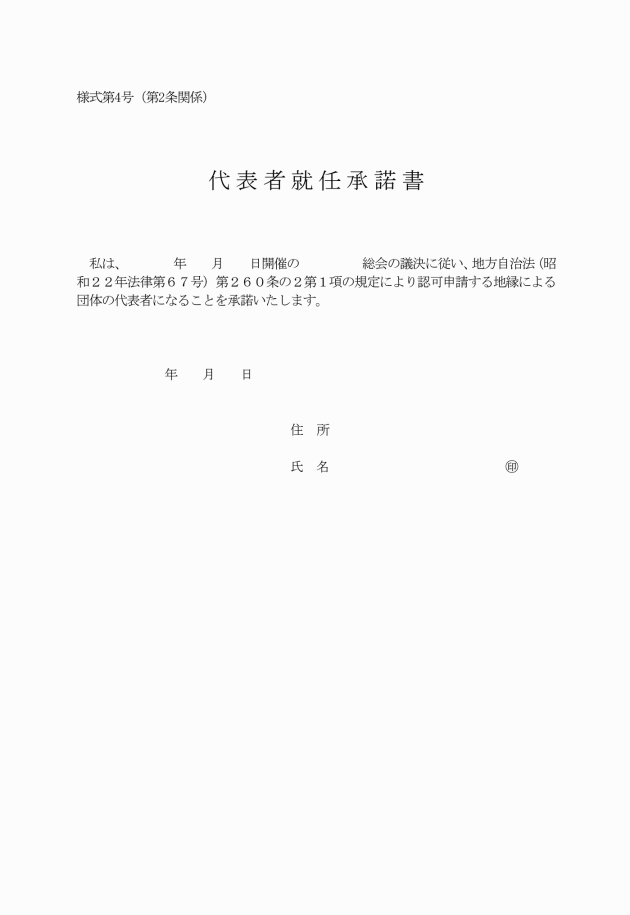 様式第4号（第2条関係）

代表者就任承諾書

私は、　　　年　　月　　日開催の　　　　　総会の議決に従い、地方自治法（昭和２２年法律第６７号）第２６０条の２第１項の規定により認可申請する地縁による団体の代表者になることを承諾いたします。

年　　月　　日

住　所

氏　名　　　　　　　　　　　　　㊞